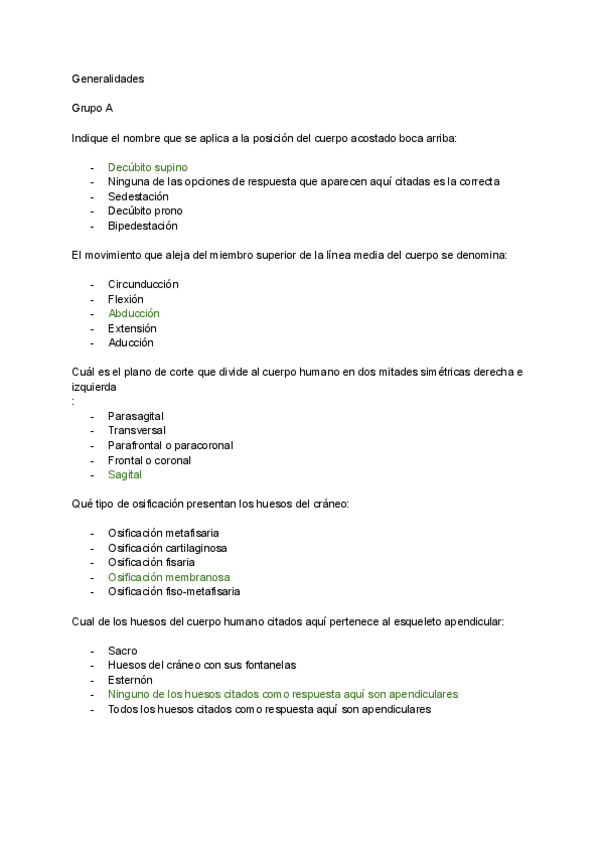 Generalidades

Grupo A

Indique el nombre que se aplica a la posición del cuerpo acostado boca arriba:

- Decúbito supino
- Ninguna de las opciones de respuesta que aparecen aquí citadas es la correcta
- Sedestación
- Decúbito prono
- Bipedestación

El movimiento que aleja del miembro superior de la línea media del cuerpo se denomina:

- Circunducción
- Flexión
- Abducción
- Extensión
- Aducción

Cuál es el plano de corte que divide al cuerpo humano en dos mitades simétricas derecha e izquierda
:
- Parasagital
- Transversal
- Parafrontal o paracoronal
- Frontal o coronal
- Sagital

Qué tipo de osificación presentan los huesos del cráneo:

- Osificación metafisaria
- Osificación cartilaginosa
- Osificación fisaria
- Osificación membranosa
- Osificación fiso-metafisaria

Cual de los huesos del cuerpo humano citados aquí pertenece al esqueleto apendicular:

- Sacro
- Huesos del cráneo con sus fontanelas
- Esternón
- Ninguno de los huesos citados como respuesta aquí son apendiculares
- Todos los huesos citados como respuesta aquí son apendiculares